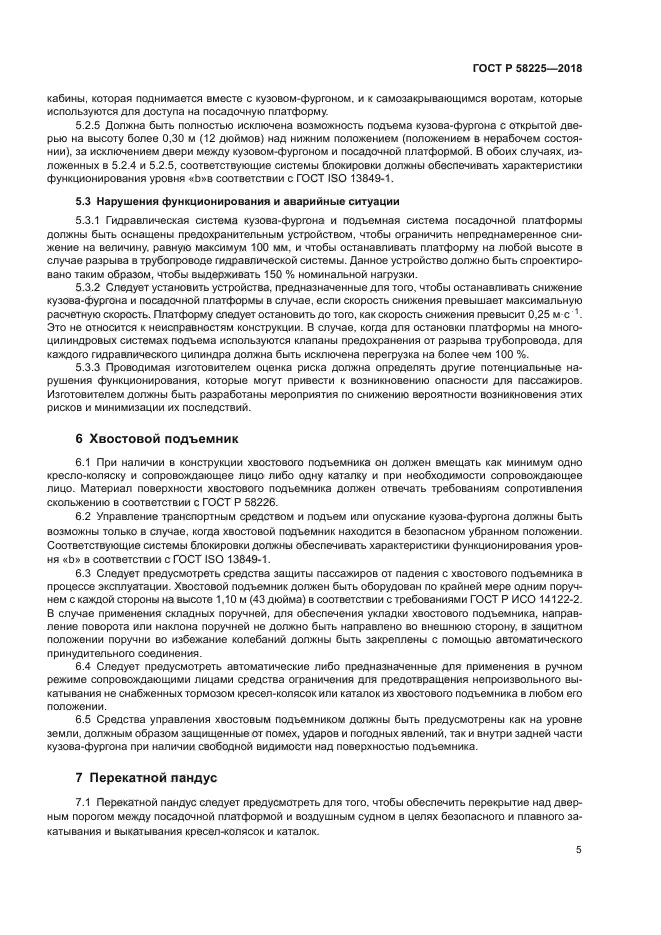 ГОСТ Р 58225—2018

кабины, которая поднимается вместе с кузовом-фургоном, и к самозакрывающимся воротам, которые используются для доступа на посадочную платформу.

5.2.5 Должна быть полностью исключена возможность подъема кузова-фургона с открытой дверью на высоту более 0,30 м (12 дюймов) над нижним положением (положением в нерабочем состоянии), за исключением двери между кузовом-фургоном и посадочной платформой. В обоих случаях, изложенных в 5.2.4 и 5.2.5, соответствующие системы блокировки должны обеспечивать характеристики функционирования уровня «b»в соответствии с ГОСТ ISO 13849-1.

5.3 Нарушения функционирования и аварийные ситуации

5.3.1 Гидравлическая система кузова-фургона и подъемная система посадочной платформы должны быть оснащены предохранительным устройством, чтобы ограничить непреднамеренное снижение на величину, равную максимум 100 мм, и чтобы останавливать платформу на любой высоте в случае разрыва в трубопроводе гидравлической системы. Данное устройство должно быть спроектировано таким образом, чтобы выдерживать 150 % номинальной нагрузки.

5.3.2 Следует установить устройства, предназначенные для того, чтобы останавливать снижение кузова-фургона и посадочной платформы в случае, если скорость снижения превышает максимальную расчетную скорость. Платформу следует остановить до того, как скорость снижения превысит 0,25 $м \cdot с^{-1}$. Это не относится к неисправностям конструкции. В случае, когда для остановки платформы на многоцилиндровых системах подъема используются клапаны предохранения от разрыва трубопровода, для каждого гидравлического цилиндра должна быть исключена перегрузка на более чем 100 %.

5.3.3 Проводимая изготовителем оценка риска должна определять другие потенциальные нарушения функционирования, которые могут привести к возникновению опасности для пассажиров. Изготовителем должны быть разработаны мероприятия по снижению вероятности возникновения этих рисков и минимизации их последствий.

6 Хвостовой подъемник

6.1 При наличии в конструкции хвостового подъемника он должен вмещать как минимум одно кресло-коляску и сопровождающее лицо либо одну каталку и при необходимости сопровождающее лицо. Материал поверхности хвостового подъемника должен отвечать требованиям сопротивления скольжению в соответствии с ГОСТ Р 58226.

6.2 Управление транспортным средством и подъем или опускание кузова-фургона должны быть возможны только в случае, когда хвостовой подъемник находится в безопасном убранном положении. Соответствующие системы блокировки должны обеспечивать характеристики функционирования уровня «b» в соответствии с ГОСТ ISO 13849-1.

6.3 Следует предусмотреть средства защиты пассажиров от падения с хвостового подъемника в процессе эксплуатации. Хвостовой подъемник должен быть оборудован по крайней мере одним поручнем с каждой стороны на высоте 1,10 м (43 дюйма) в соответствии с требованиями ГОСТ Р ИСО 14122-2. В случае применения складных поручней, для обеспечения укладки хвостового подъемника, направление поворота или наклона поручней не должно быть направлено во внешнюю сторону, в защитном положении поручни во избежание колебаний должны быть закреплены с помощью автоматического принудительного соединения.

6.4 Следует предусмотреть автоматические либо предназначенные для применения в ручном режиме сопровождающими лицами средства ограничения для предотвращения непроизвольного выкатывания не снабженных тормозом кресел-колясок или каталок из хвостового подъемника в любом его положении.

6.5 Средства управления хвостовым подъемником должны быть предусмотрены как на уровне земли, должным образом защищенные от помех, ударов и погодных явлений, так и внутри задней части кузова-фургона при наличии свободной видимости над поверхностью подъемника.

7 Перекатной пандус

7.1 Перекатной пандус следует предусмотреть для того, чтобы обеспечить перекрытие над дверным порогом между посадочной платформой и воздушным судном в целях безопасного и плавного закатывания и выкатывания кресел-колясок и каталок.

5